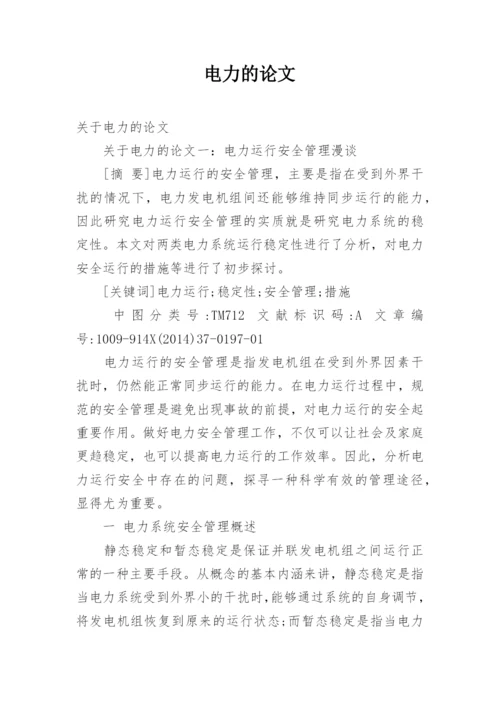 电力的论文

关于电力的论文

关于电力的论文一：电力运行安全管理漫谈

[摘 要]电力运行的安全管理，主要是指在受到外界干扰的情况下，电力发电机组间还能够维持同步运行的能力，因此研究电力运行安全管理的实质就是研究电力系统的稳定性。本文对两类电力系统运行稳定性进行了分析，对电力安全运行的措施等进行了初步探讨。

[关键词]电力运行;稳定性;安全管理;措施

中图分类号:TM712 文献标识码:A 文章编号:1009-914X(2014)37-0197-01

电力运行的安全管理是指发电机组在受到外界因素干扰时，仍然能正常同步运行的能力。在电力运行过程中，规范的安全管理是避免出现事故的前提，对电力运行的安全起重要作用。做好电力安全管理工作，不仅可以让社会及家庭更趋稳定，也可以提高电力运行的工作效率。因此，分析电力运行安全中存在的问题，探寻一种科学有效的管理途径，显得尤为重要。

一 电力系统安全管理概述

静态稳定和暂态稳定是保证并联发电机组之间运行正常的一种主要手段。从概念的基本内涵来讲，静态稳定是指当电力系统受到外界小的干扰时，能够通过系统的自身调节，将发电机组恢复到原来的运行状态;而暂态稳定是指当电力